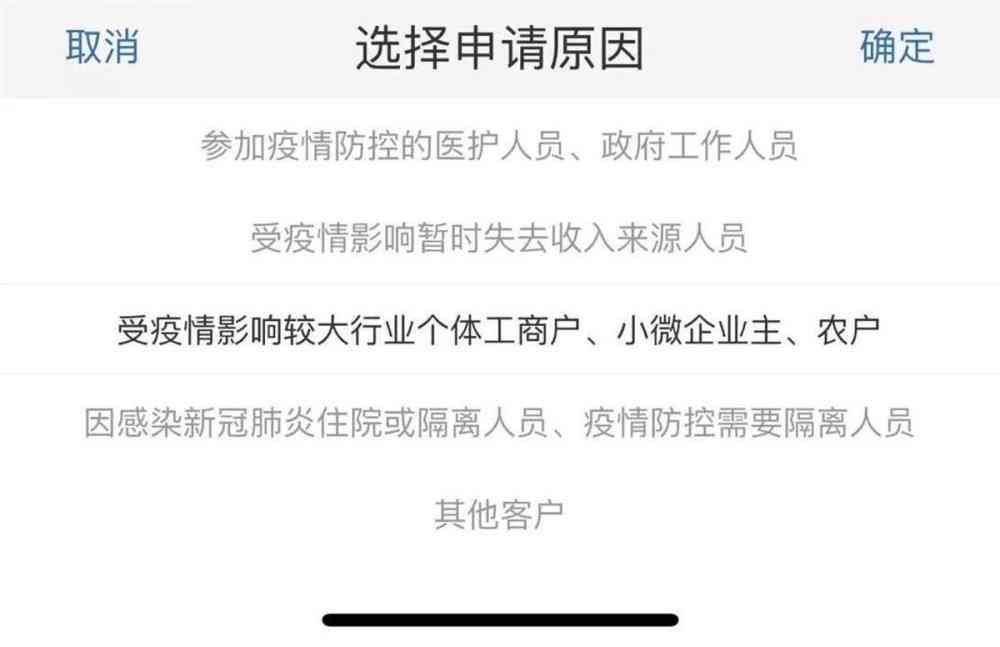 取消
选择申请原因
确定

参加疫情防控的医护人员、政府工作人员

受疫情影响暂时失去收入来源人员

受疫情影响较大行业个体工商户、小微企业主、农户

因感染新冠肺炎住院或隔离人员、疫情防控需要隔离人员

其他客户